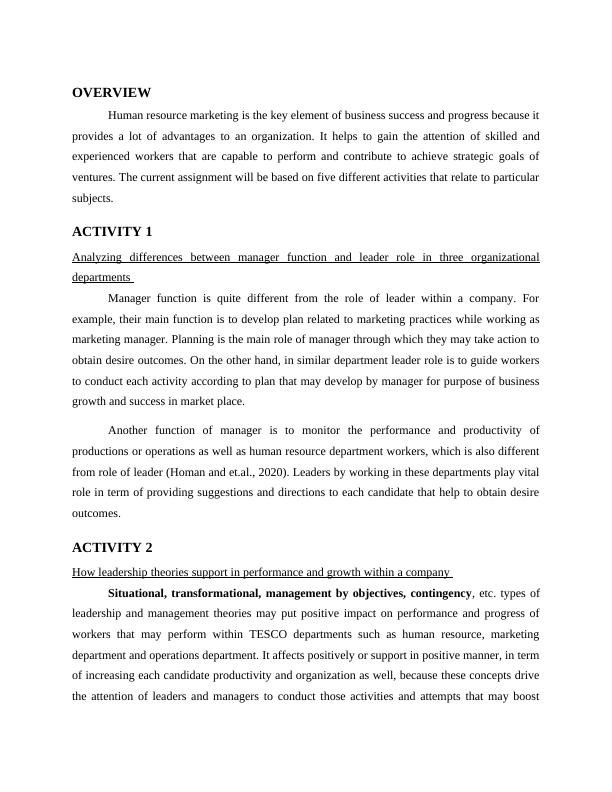 OVERVIEW

Human resource marketing is the key element of business success and progress because it provides a lot of advantages to an organization. It helps to gain the attention of skilled and experienced workers that are capable to perform and contribute to achieve strategic goals of ventures. The current assignment will be based on five different activities that relate to particular subjects.

ACTIVITY 1

Analyzing differences between manager function and leader role in three organizational departments

Manager function is quite different from the role of leader within a company. For example, their main function is to develop plan related to marketing practices while working as marketing manager. Planning is the main role of manager through which they may take action to obtain desire outcomes. On the other hand, in similar department leader role is to guide workers to conduct each activity according to plan that may develop by manager for purpose of business growth and success in market place.

Another function of manager is to monitor the performance and productivity of productions or operations as well as human resource department workers, which is also different from role of leader (Homan and et.al., 2020). Leaders by working in these departments play vital role in term of providing suggestions and directions to each candidate that help to obtain desire outcomes.

ACTIVITY 2

How leadership theories support in performance and growth within a company

Situational, transformational, management by objectives, contingency, etc. types of leadership and management theories may put positive impact on performance and progress of workers that may perform within TESCO departments such as human resource, marketing department and operations department. It affects positively or support in positive manner, in term of increasing each candidate productivity and organization as well, because these concepts drive the attention of leaders and managers to conduct those activities and attempts that may boost